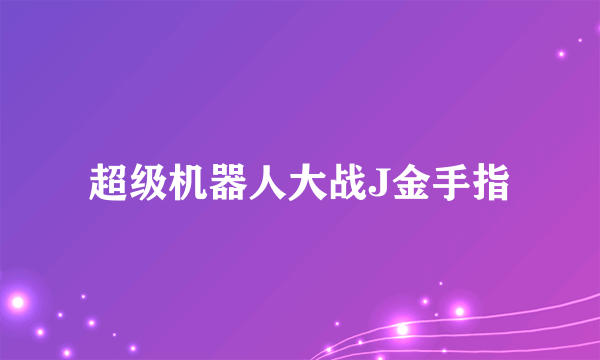 超级机器人大战J金手指